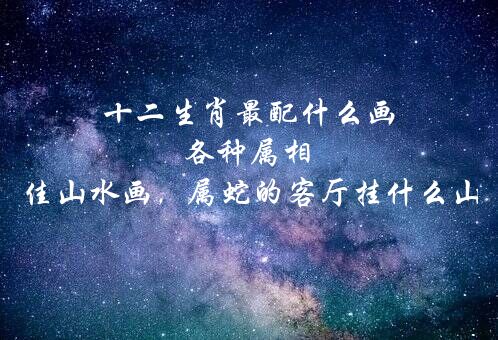 十二生肖最配什么画
各种属相
佳山水画，属蛇的客厅挂什么山